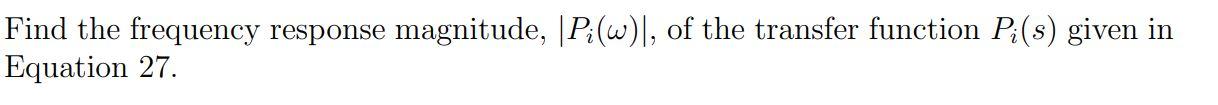 Find the frequency response magnitude, $|P_i(\omega)|$, of the transfer function $P_i(s)$ given in Equation 27.